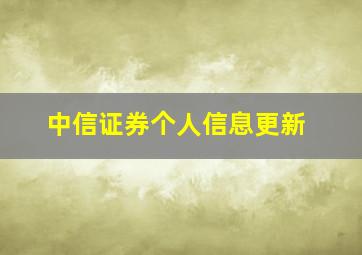 中信证券个人信息更新